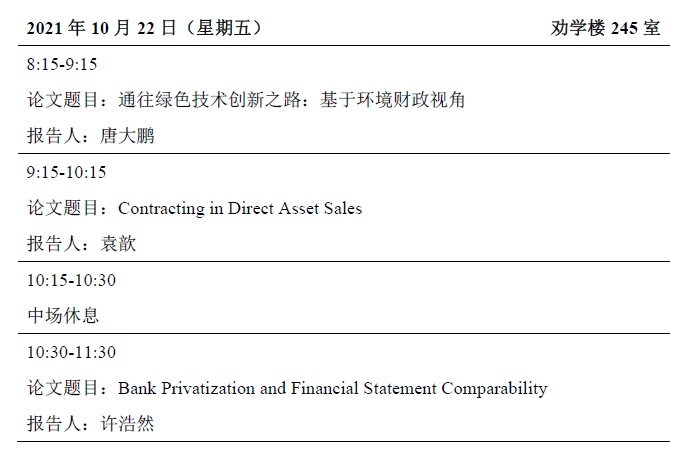 2021年10月22日（星期五） 劝学楼245室

8:15-9:15

论文题目：通往绿色技术创新之路：基于环境财政视角

报告人：唐大鹏

9:15-10:15

论文题目：Contracting in Direct Asset Sales

报告人：袁歆

10:15-10:30

中场休息

10:30-11:30

论文题目：Bank Privatization and Financial Statement Comparability

报告人：许浩然